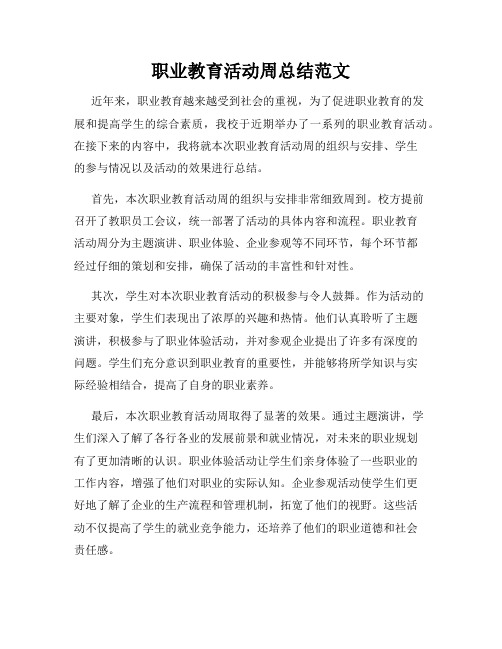 职业教育活动周总结范文

近年来，职业教育越来越受到社会的重视，为了促进职业教育的发展和提高学生的综合素质，我校于近期举办了一系列的职业教育活动。在接下来的内容中，我将就本次职业教育活动周的组织与安排、学生的参与情况以及活动的效果进行总结。

首先，本次职业教育活动周的组织与安排非常细致周到。校方提前召开了教职员工会议，统一部署了活动的具体内容和流程。职业教育活动周分为主题演讲、职业体验、企业参观等不同环节，每个环节都经过仔细的策划和安排，确保了活动的丰富性和针对性。

其次，学生对本次职业教育活动的积极参与令人鼓舞。作为活动的主要对象，学生们表现出了浓厚的兴趣和热情。他们认真聆听了主题演讲，积极参与了职业体验活动，并对参观企业提出了许多有深度的问题。学生们充分意识到职业教育的重要性，并能够将所学知识与实际经验相结合，提高了自身的职业素养。

最后，本次职业教育活动周取得了显著的效果。通过主题演讲，学生们深入了解了各行各业的发展前景和就业情况，对未来的职业规划有了更加清晰的认识。职业体验活动让学生们亲身体验了一些职业的工作内容，增强了他们对职业的实际认知。企业参观活动使学生们更好地了解了企业的生产流程和管理机制，拓宽了他们的视野。这些活动不仅提高了学生的就业竞争能力，还培养了他们的职业道德和社会责任感。